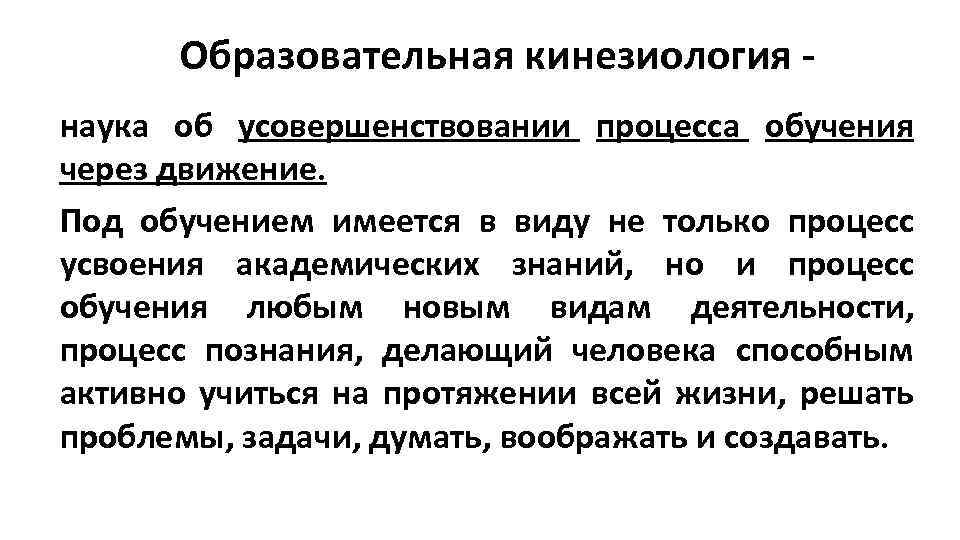 Образовательная кинезиология -

наука об усовершенствовании процесса обучения через движение.

Под обучением имеется в виду не только процесс усвоения академических знаний, но и процесс обучения любым новым видам деятельности, процесс познания, делающий человека способным активно учиться на протяжении всей жизни, решать проблемы, задачи, думать, воображать и создавать.